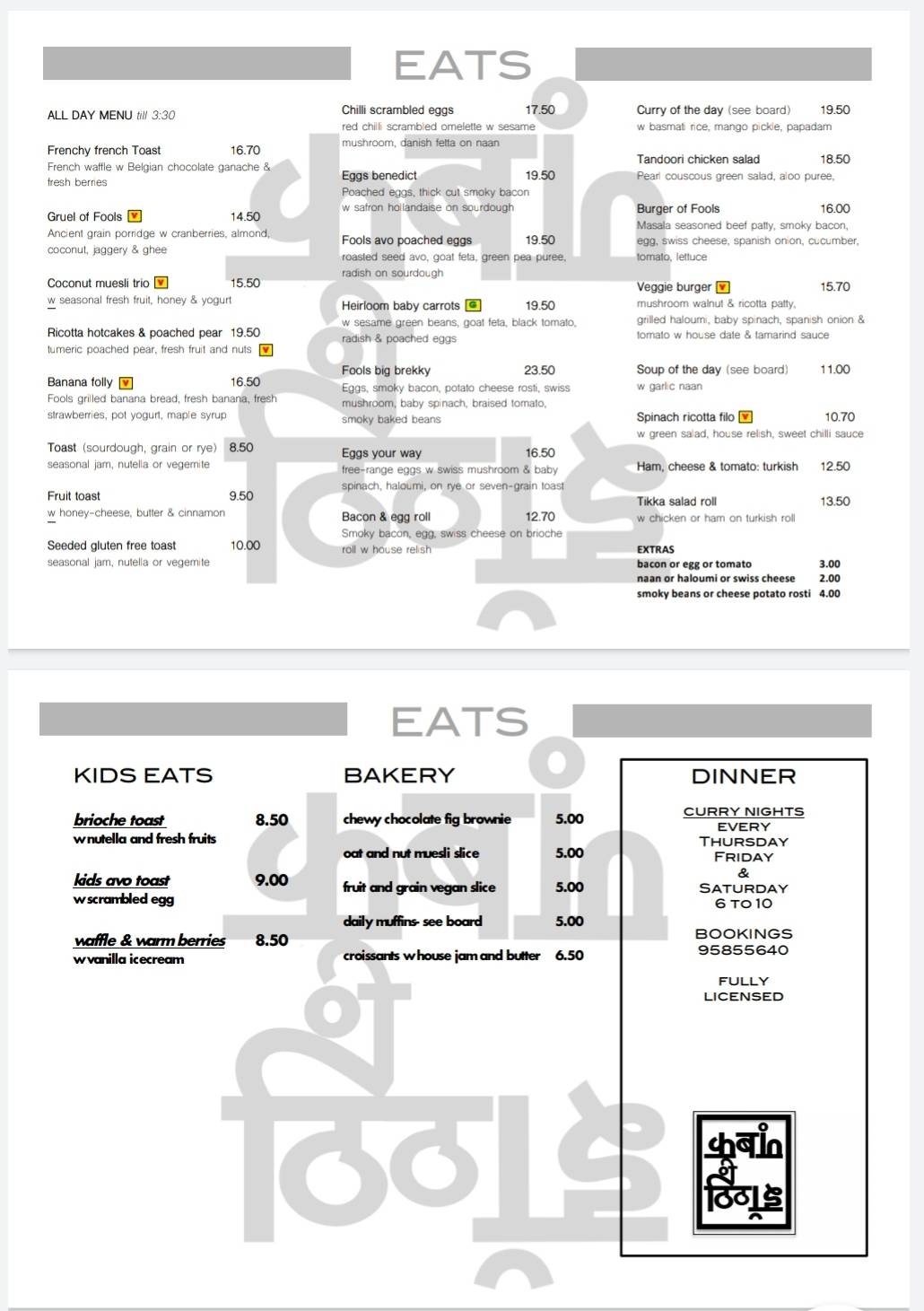 EATS

ALL DAY MENU till 3:30

Frenchy french Toast 16.70
French waffle w Belgian chocolate ganache & fresh berries

Gruel of Fools V 14.50
Ancient grain porridge w cranberries, almond, coconut, jaggery & ghee

Coconut muesli trio V 15.50
w seasonal fresh fruit, honey & yogurt

Ricotta hotcakes & poached pear 19.50
tumeric poached pear, fresh fruit and nuts V

Banana folly V 16.50
Fools grilled banana bread, fresh banana, fresh strawberries, pot yogurt, maple syrup

Toast (sourdough, grain or rye) 8.50
seasonal jam, nutella or vegemite

Fruit toast 9.50
w honey-cheese, butter & cinnamon

Seeded gluten free toast 10.00
seasonal jam, nutella or vegemite

Chilli scrambled eggs 17.50
red chilli scrambled omelette w sesame mushroom, danish fetta on naan

Eggs benedict 19.50
Poached eggs, thick cut smoky bacon w safron hollandaise on sourdough

Fools avo poached eggs 19.50
roasted seed avo, goat feta, green pea puree, radish on sourdough

Heirloom baby carrots G 19.50
w sesame green beans, goat feta, black tomato, radish & poached eggs

Fools big brekky 23.50
Eggs, smoky bacon, potato cheese rosti, swiss mushroom, baby spinach, braised tomato, smoky baked beans

Eggs your way 16.50
free-range eggs w swiss mushroom & baby spinach, haloumi, on rye or seven-grain toast

Bacon & egg roll 12.70
Smoky bacon, egg, swiss cheese on brioche roll w house relish

Curry of the day (see board) 19.50
w basmati rice, mango pickle, papadam

Tandoori chicken salad 18.50
Pearl couscous green salad, aloo puree,

Burger of Fools 16.00
Masala seasoned beef patty, smoky bacon, egg, swiss cheese, spanish onion, cucumber, tomato, lettuce

Veggie burger V 15.70
mushroom walnut & ricotta patty, grilled haloumi, baby spinach, spanish onion & tomato w house date & tamarind sauce

Soup of the day (see board) 11.00
w garlic naan

Spinach ricotta filo V 10.70
w green salad, house relish, sweet chilli sauce

Ham, cheese & tomato: turkish 12.50

Tikka salad roll 13.50
w chicken or ham on turkish roll

EXTRAS
bacon or egg or tomato 3.00
naan or haloumi or swiss cheese 2.00
smoky beans or cheese potato rosti 4.00

EATS

KIDS EATS

brioche toast 8.50
w nutella and fresh fruits

kids avo toast 9.00
w scrambled egg

waffle & warm berries 8.50
w vanilla icecream

BAKERY

chewy chocolate fig brownie 5.00
oat and nut muesli slice 5.00
fruit and grain vegan slice 5.00
daily muffins- see board 5.00
croissants w house jam and butter 6.50

DINNER

CURRY NIGHTS
EVERY
THURSDAY
FRIDAY
&
SATURDAY
6 TO 10

BOOKINGS
95855640

FULLY
LICENSED